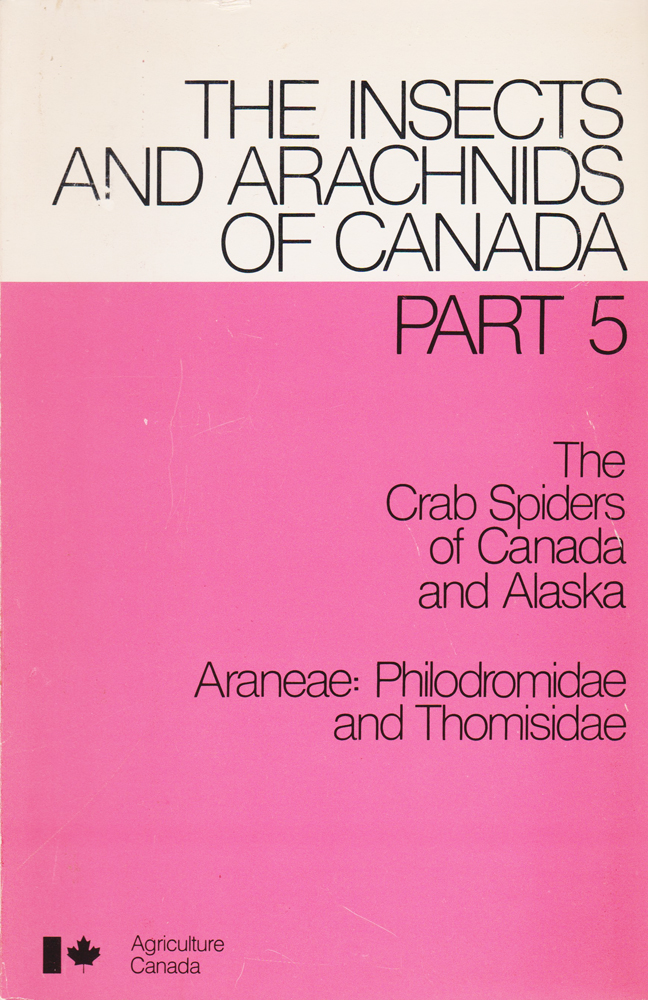 THE INSECTS
AND ARACHNIDS
OF CANADA

PART 5

The
Crab Spiders
of Canada
and Alaska

Araneae: Philodromidae
and Thomisidae

Agriculture
Canada